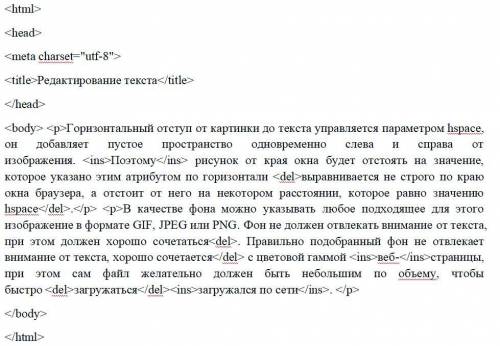 <html>

<head>

<meta charset="utf-8">

<title>Редактирование текста</title>

</head>

<body> <p>Горизонтальный отступ от картинки до текста управляется параметром hspace, он добавляет пустое пространство одновременно слева и справа от изображения. <ins>Поэтому</ins> рисунок от края окна будет отстоять на значение, которое указано этим атрибутом по горизонтали <del>выравнивается не строго по краю окна браузера, а отстоит от него на некотором расстоянии, которое равно значению hspace</del>.</p> <p>В качестве фона можно указывать любое подходящее для этого изображение в формате GIF, JPEG или PNG. Фон не должен отвлекать внимание от текста, при этом должен хорошо сочетаться<del>. Правильно подобранный фон не отвлекает внимание от текста, хорошо сочетается</del> с цветовой гаммой <ins>веб-</ins>страницы, при этом сам файл желательно должен быть небольшим по объему, чтобы быстро <del>загружаться</del><ins>загружался по сети</ins>. </p>

</body>

</html>